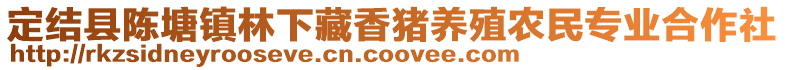 定结县陈塘镇林下藏香猪养殖农民专业合作社
http://rkzsidneyrooseve.cn.coovee.com